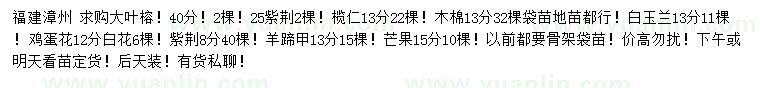 福建漳州 求购大叶榕！40分！2棵！25紫荆2棵！榄仁13分22棵！木棉13分32棵袋苗地苗都行！白玉兰13分11棵！鸡蛋花12分白花6棵！紫荆8分40棵！羊蹄甲13分15棵！芒果15分10棵！以前都要骨架袋苗！价高勿扰！下午或明天看苗定货！后天装！有货私聊！

www.yuanlin.com www.yuanlin.com